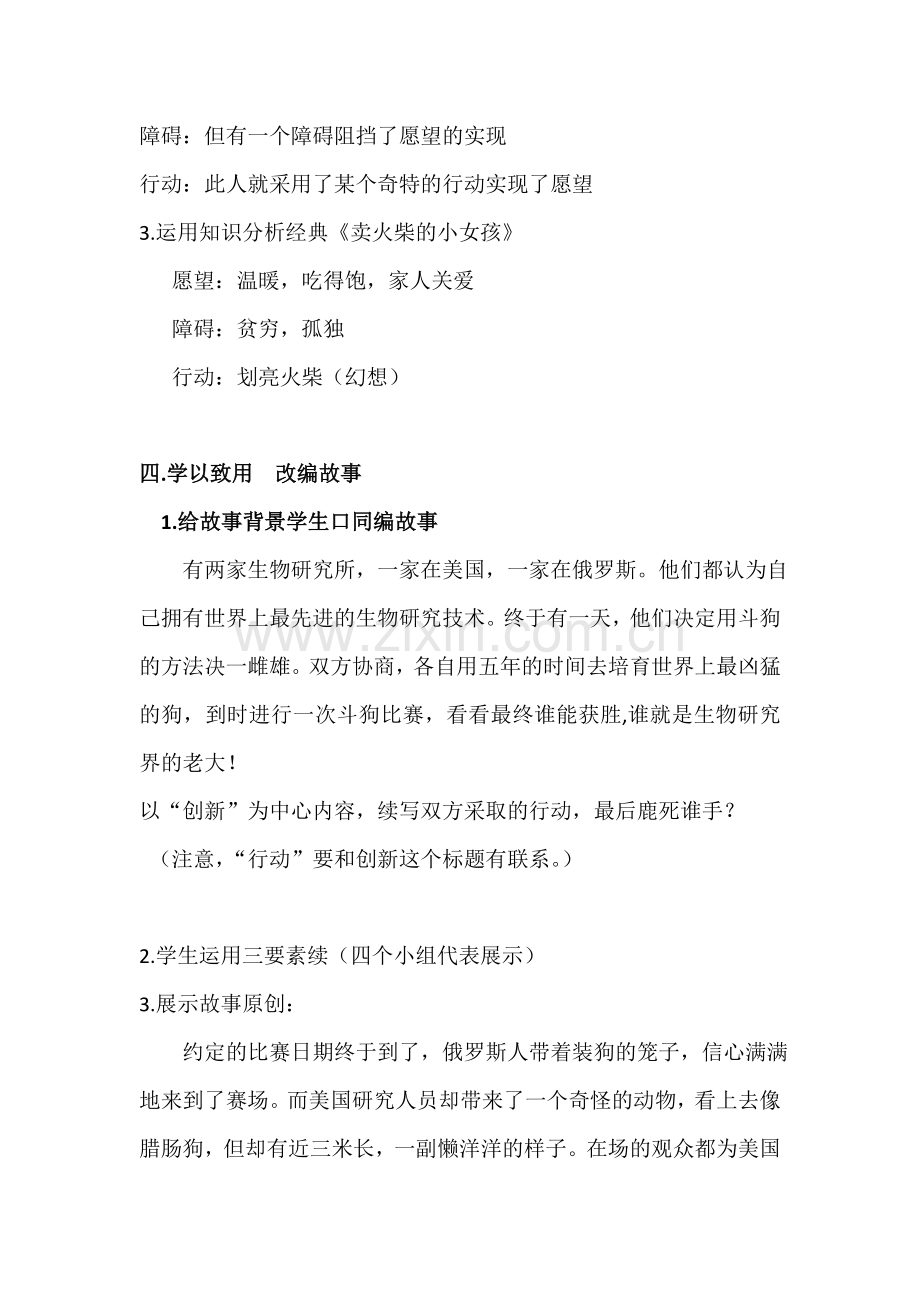 障碍：但有一个障碍阻挡了愿望的实现

行动：此人就采用了某个奇特的行动实现了愿望

3.运用知识分析经典《卖火柴的小女孩》

愿望：温暖，吃得饱，家人关爱

障碍：贫穷，孤独

行动：划亮火柴（幻想）

四.学以致用 改编故事

1.给故事背景学生口同编故事

有两家生物研究所，一家在美国，一家在俄罗斯。他们都认为自己拥有世界上最先进的生物研究技术。终于有一天，他们决定用斗狗的方法决一雌雄。双方协商，各自用五年的时间去培育世界上最凶猛的狗，到时进行一次斗狗比赛，看看最终谁能获胜,谁就是生物研究界的老大！

以“创新”为中心内容，续写双方采取的行动，最后鹿死谁手？

（注意，“行动”要和创新这个标题有联系。）

2.学生运用三要素续（四个小组代表展示）

3.展示故事原创：

约定的比赛日期终于到了，俄罗斯人带着装狗的笼子，信心满满地来到了赛场。而美国研究人员却带来了一个奇怪的动物，看上去像腊肠狗，但却有近三米长，一副懒洋洋的样子。在场的观众都为美国

www.zixin.com.cn